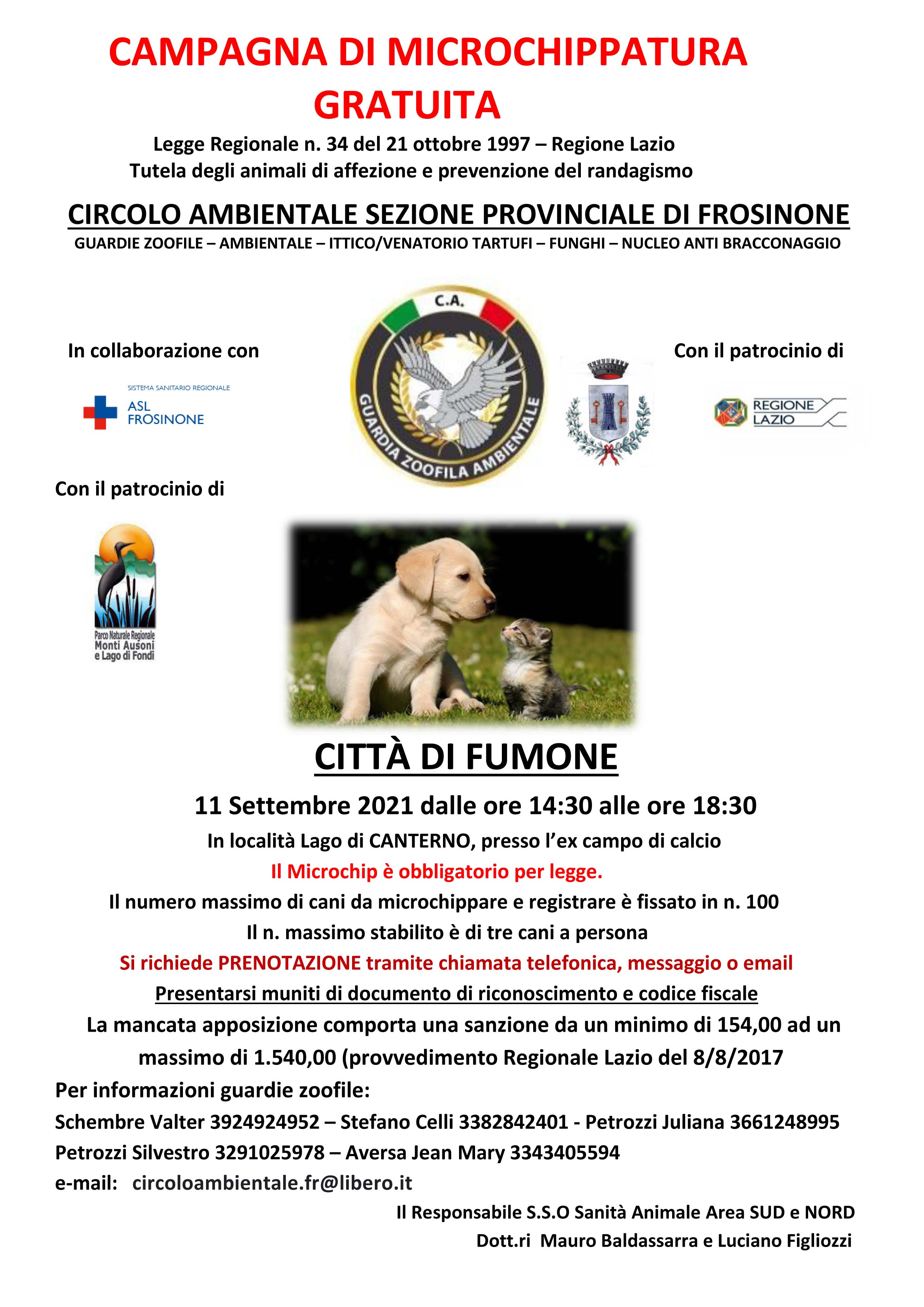 CAMPAGNA DI MICROCHIPPATURA GRATUITA

Legge Regionale n. 34 del 21 ottobre 1997 – Regione Lazio
Tutela degli animali di affezione e prevenzione del randagismo

CIRCOLO AMBIENTALE SEZIONE PROVINCIALE DI FROSINONE
GUARDIE ZOOFILE – AMBIENTALE – ITTICO/VENATORIO TARTUFI – FUNGHI – NUCLEO ANTI BRACCONAGGIO

In collaborazione con

SISTEMA SANITARIO REGIONALE
ASL FROSINONE

C.A.
GUARDIA ZOOFILA AMBIENTALE

Con il patrocinio di

REGIONE LAZIO

Con il patrocinio di

Parco Naturale Regionale Monti Ausoni e Lago di Fondi

CITTÀ DI FUMONE

11 Settembre 2021 dalle ore 14:30 alle ore 18:30
In località Lago di CANTERNO, presso l'ex campo di calcio
Il Microchip è obbligatorio per legge.
Il numero massimo di cani da microchippare e registrare è fissato in n. 100
Il n. massimo stabilito è di tre cani a persona
Si richiede PRENOTAZIONE tramite chiamata telefonica, messaggio o email
Presentarsi muniti di documento di riconoscimento e codice fiscale
La mancata apposizione comporta una sanzione da un minimo di 154,00 ad un massimo di 1.540,00 (provvedimento Regionale Lazio del 8/8/2017
Per informazioni guardie zoofile:
Schembre Valter 3924924952 – Stefano Celli 3382842401 - Petrozzi Juliana 3661248995
Petrozzi Silvestro 3291025978 – Aversa Jean Mary 3343405594
e-mail: circoloambientale.fr@libero.it

Il Responsabile S.S.O Sanità Animale Area SUD e NORD
Dott.ri Mauro Baldassarra e Luciano Figliozzi